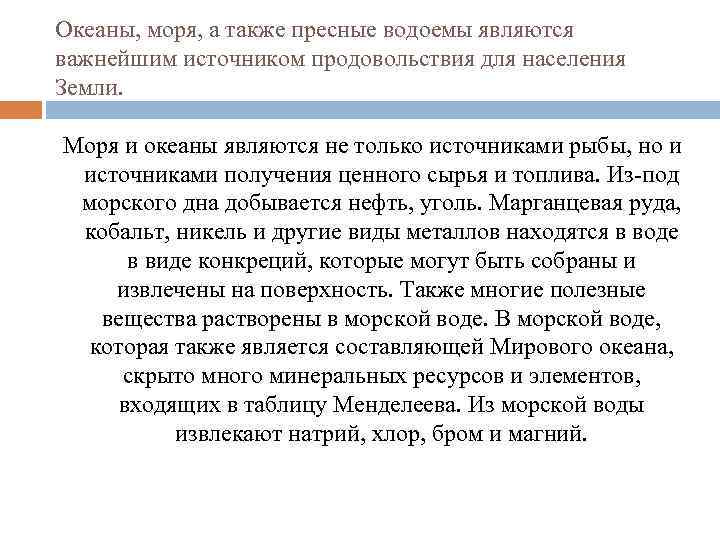 Океаны, моря, а также пресные водоемы являются важнейшим источником продовольствия для населения Земли.

Моря и океаны являются не только источниками рыбы, но и источниками получения ценного сырья и топлива. Из-под морского дна добывается нефть, уголь. Марганцевая руда, кобальт, никель и другие виды металлов находятся в воде в виде конкреций, которые могут быть собраны и извлечены на поверхность. Также многие полезные вещества растворены в морской воде. В морской воде, которая также является составляющей Мирового океана, скрыто много минеральных ресурсов и элементов, входящих в таблицу Менделеева. Из морской воды извлекают натрий, хлор, бром и магний.